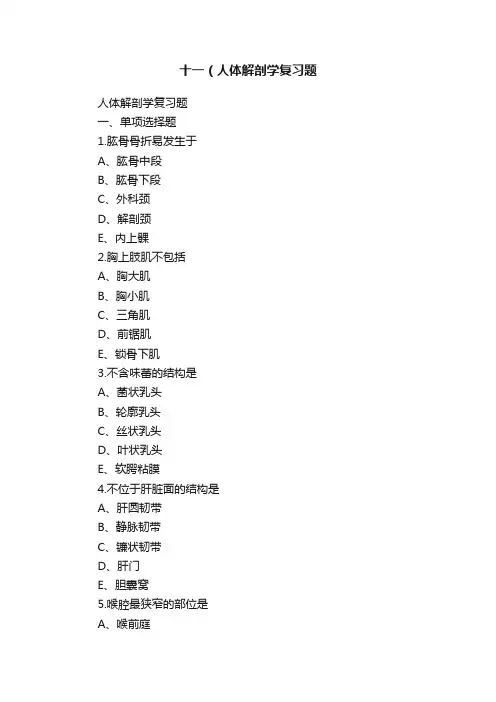 十一（人体解剖学复习题

人体解剖学复习题
一、单项选择题
1.肱骨骨折易发生于
A、肱骨中段
B、肱骨下段
C、外科颈
D、解剖颈
E、内上髁
2.胸上肢肌不包括
A、胸大肌
B、胸小肌
C、三角肌
D、前锯肌
E、锁骨下肌
3.不含味蕾的结构是
A、菌状乳头
B、轮廓乳头
C、丝状乳头
D、叶状乳头
E、软腭粘膜
4.不位于肝脏面的结构是
A、肝圆韧带
B、静脉韧带
C、镰状韧带
D、肝门
E、胆囊窝
5.喉腔最狭窄的部位是
A、喉前庭